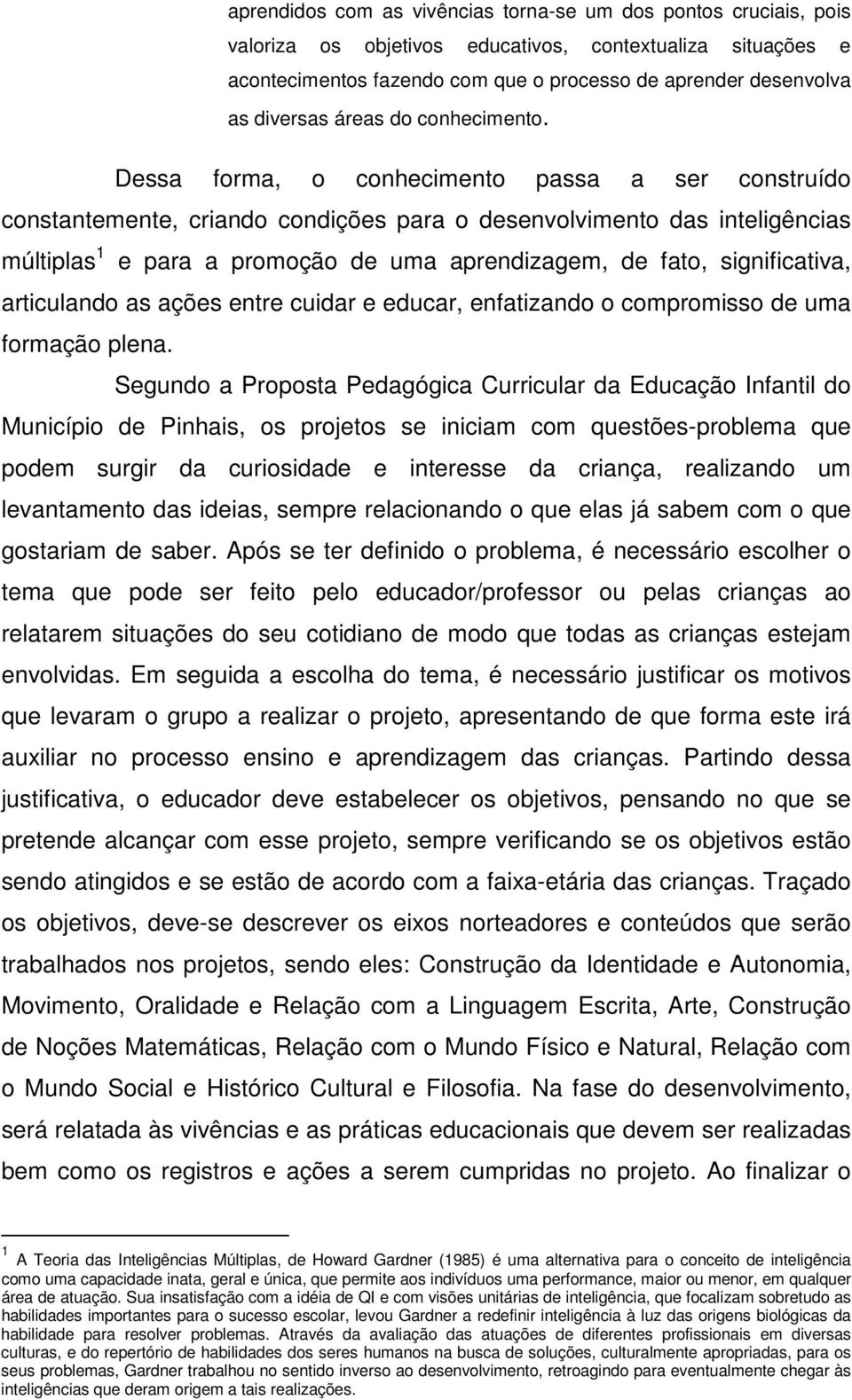 aprendidos com as vivências torna-se um dos pontos cruciais, pois valoriza os objetivos educativos, contextualiza situações e acontecimentos fazendo com que o processo de aprender desenvolva as diversas áreas do conhecimento.

Dessa forma, o conhecimento passa a ser construído constantemente, criando condições para o desenvolvimento das inteligências múltiplas $^1$ e para a promoção de uma aprendizagem, de fato, significativa, articulando as ações entre cuidar e educar, enfatizando o compromisso de uma formação plena.

Segundo a Proposta Pedagógica Curricular da Educação Infantil do Município de Pinhais, os projetos se iniciam com questões-problema que podem surgir da curiosidade e interesse da criança, realizando um levantamento das ideias, sempre relacionando o que elas já sabem com o que gostariam de saber. Após se ter definido o problema, é necessário escolher o tema que pode ser feito pelo educador/professor ou pelas crianças ao relatarem situações do seu cotidiano de modo que todas as crianças estejam envolvidas. Em seguida a escolha do tema, é necessário justificar os motivos que levaram o grupo a realizar o projeto, apresentando de que forma este irá auxiliar no processo ensino e aprendizagem das crianças. Partindo dessa justificativa, o educador deve estabelecer os objetivos, pensando no que se pretende alcançar com esse projeto, sempre verificando se os objetivos estão sendo atingidos e se estão de acordo com a faixa-etária das crianças. Traçado os objetivos, deve-se descrever os eixos norteadores e conteúdos que serão trabalhados nos projetos, sendo eles: Construção da Identidade e Autonomia, Movimento, Oralidade e Relação com a Linguagem Escrita, Arte, Construção de Noções Matemáticas, Relação com o Mundo Físico e Natural, Relação com o Mundo Social e Histórico Cultural e Filosofia. Na fase do desenvolvimento, será relatada às vivências e as práticas educacionais que devem ser realizadas bem como os registros e ações a serem cumpridas no projeto. Ao finalizar o

$^1$ A Teoria das Inteligências Múltiplas, de Howard Gardner (1985) é uma alternativa para o conceito de inteligência como uma capacidade inata, geral e única, que permite aos indivíduos uma performance, maior ou menor, em qualquer área de atuação. Sua insatisfação com a idéia de QI e com visões unitárias de inteligência, que focalizam sobretudo as habilidades importantes para o sucesso escolar, levou Gardner a redefinir inteligência à luz das origens biológicas da habilidade para resolver problemas. Através da avaliação das atuações de diferentes profissionais em diversas culturas, e do repertório de habilidades dos seres humanos na busca de soluções, culturalmente apropriadas, para os seus problemas, Gardner trabalhou no sentido inverso ao desenvolvimento, retroagindo para eventualmente chegar às inteligências que deram origem a tais realizações.